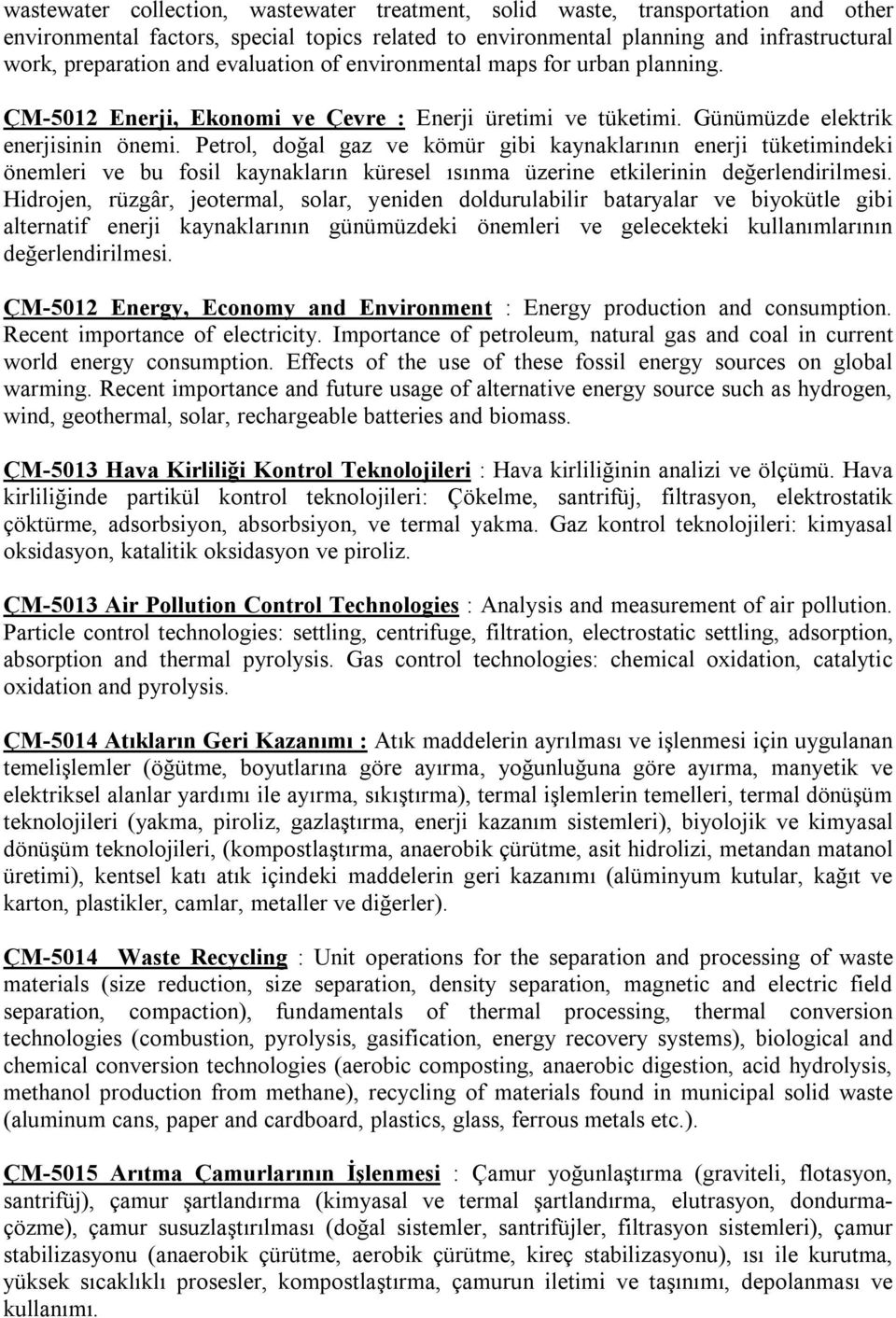 wastewater collection, wastewater treatment, solid waste, transportation and other environmental factors, special topics related to environmental planning and infrastructural work, preparation and evaluation of environmental maps for urban planning.

ÇM-5012 Enerji, Ekonomi ve Çevre : Enerji üretimi ve tüketimi. Günümüzde elektrik enerjisinin önemi. Petrol, doğal gaz ve kömür gibi kaynaklarının enerji tüketimindeki önemleri ve bu fosil kaynakların küresel ısınma üzerine etkilerinin değerlendirilmesi. Hidrojen, rüzgâr, jeotermal, solar, yeniden doldurulabilir bataryalar ve biyokütle gibi alternatif enerji kaynaklarının günümüzdeki önemleri ve gelecekteki kullanımlarının değerlendirilmesi.

ÇM-5012 Energy, Economy and Environment : Energy production and consumption. Recent importance of electricity. Importance of petroleum, natural gas and coal in current world energy consumption. Effects of the use of these fossil energy sources on global warming. Recent importance and future usage of alternative energy source such as hydrogen, wind, geothermal, solar, rechargeable batteries and biomass.

ÇM-5013 Hava Kirliliği Kontrol Teknolojileri : Hava kirliliğinin analizi ve ölçümü. Hava kirliliğinde partikül kontrol teknolojileri: Çökelme, santrifüj, filtrasyon, elektrostatik çöktürme, adsorbsiyon, absorbsiyon, ve termal yakma. Gaz kontrol teknolojileri: kimyasal oksidasyon, katalitik oksidasyon ve piroliz.

ÇM-5013 Air Pollution Control Technologies : Analysis and measurement of air pollution. Particle control technologies: settling, centrifuge, filtration, electrostatic settling, adsorption, absorption and thermal pyrolysis. Gas control technologies: chemical oxidation, catalytic oxidation and pyrolysis.

ÇM-5014 Atıkların Geri Kazanımı : Atık maddelerin ayrılması ve işlenmesi için uygulanan temelişlemler (öğütme, boyutlarına göre ayırma, yoğunluğuna göre ayırma, manyetik ve elektriksel alanlar yardımı ile ayırma, sıkıştırma), termal işlemlerin temelleri, termal dönüşüm teknolojileri (yakma, piroliz, gazlaştırma, enerji kazanım sistemleri), biyolojik ve kimyasal dönüşüm teknolojileri, (kompostlaştırma, anaerobik çürütme, asit hidrolizi, metandan matanol üretimi), kentsel katı atık içindeki maddelerin geri kazanımı (alüminyum kutular, kağıt ve karton, plastikler, camlar, metaller ve diğerler).

ÇM-5014 Waste Recycling : Unit operations for the separation and processing of waste materials (size reduction, size separation, density separation, magnetic and electric field separation, compaction), fundamentals of thermal processing, thermal conversion technologies (combustion, pyrolysis, gasification, energy recovery systems), biological and chemical conversion technologies (aerobic composting, anaerobic digestion, acid hydrolysis, methanol production from methane), recycling of materials found in municipal solid waste (aluminum cans, paper and cardboard, plastics, glass, ferrous metals etc.).

ÇM-5015 Arıtma Çamurlarının İşlenmesi : Çamur yoğunlaştırma (graviteli, flotasyon, santrifüj), çamur şartlandırma (kimyasal ve termal şartlandırma, elutrasyon, dondurma-çözme), çamur susuzlaştırılması (doğal sistemler, santrifüjler, filtrasyon sistemleri), çamur stabilizasyonu (anaerobik çürütme, aerobik çürütme, kireç stabilizasyonu), ısı ile kurutma, yüksek sıcaklıklı prosesler, kompostlaştırma, çamurun iletimi ve taşınımı, depolanması ve kullanımı.